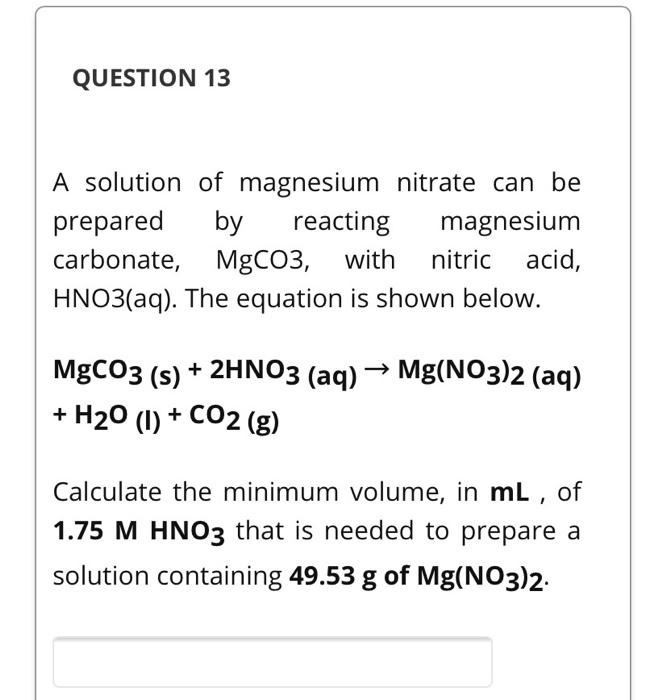 QUESTION 13

A solution of magnesium nitrate can be prepared by reacting magnesium carbonate, MgCO3, with nitric acid, HNO3(aq). The equation is shown below.

$MgCO_3 (s) + 2HNO_3 (aq) \rightarrow Mg(NO_3)_2 (aq) + H_2O (l) + CO_2 (g)$

Calculate the minimum volume, in **mL** , of **1.75 M $HNO_3$** that is needed to prepare a solution containing **49.53 g of $Mg(NO_3)_2$**.